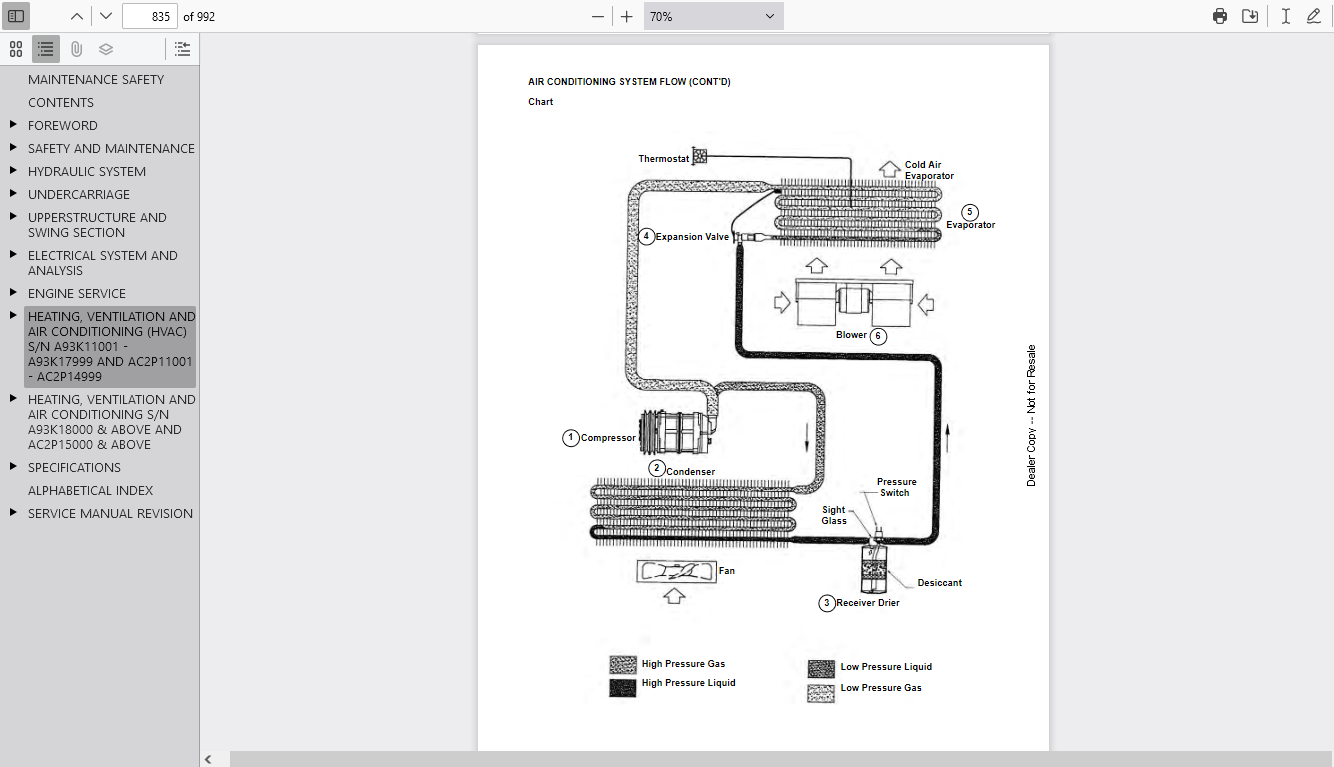 835 of 992

70%

MAINTENANCE SAFETY
CONTENTS
FOREWORD
SAFETY AND MAINTENANCE
HYDRAULIC SYSTEM
UNDERCARRIAGE
UPPERSTRUCTURE AND SWING SECTION
ELECTRICAL SYSTEM AND ANALYSIS
ENGINE SERVICE
HEATING, VENTILATION AND AIR CONDITIONING (HVAC) S/N A93K11001 - A93K17999 AND AC2P11001 - AC2P14999
HEATING, VENTILATION AND AIR CONDITIONING S/N A93K18000 & ABOVE AND AC2P15000 & ABOVE
SPECIFICATIONS
ALPHABETICAL INDEX
SERVICE MANUAL REVISION

AIR CONDITIONING SYSTEM FLOW (CONT'D)

Chart

Thermostat
Cold Air Evaporator
5 Evaporator
4 Expansion Valve
Blower 6
1 Compressor
2 Condenser
Pressure Switch
Sight Glass
Fan
Desiccant
3 Receiver Drier

High Pressure Gas
High Pressure Liquid
Low Pressure Liquid
Low Pressure Gas

Dealer Copy -- Not for Resale